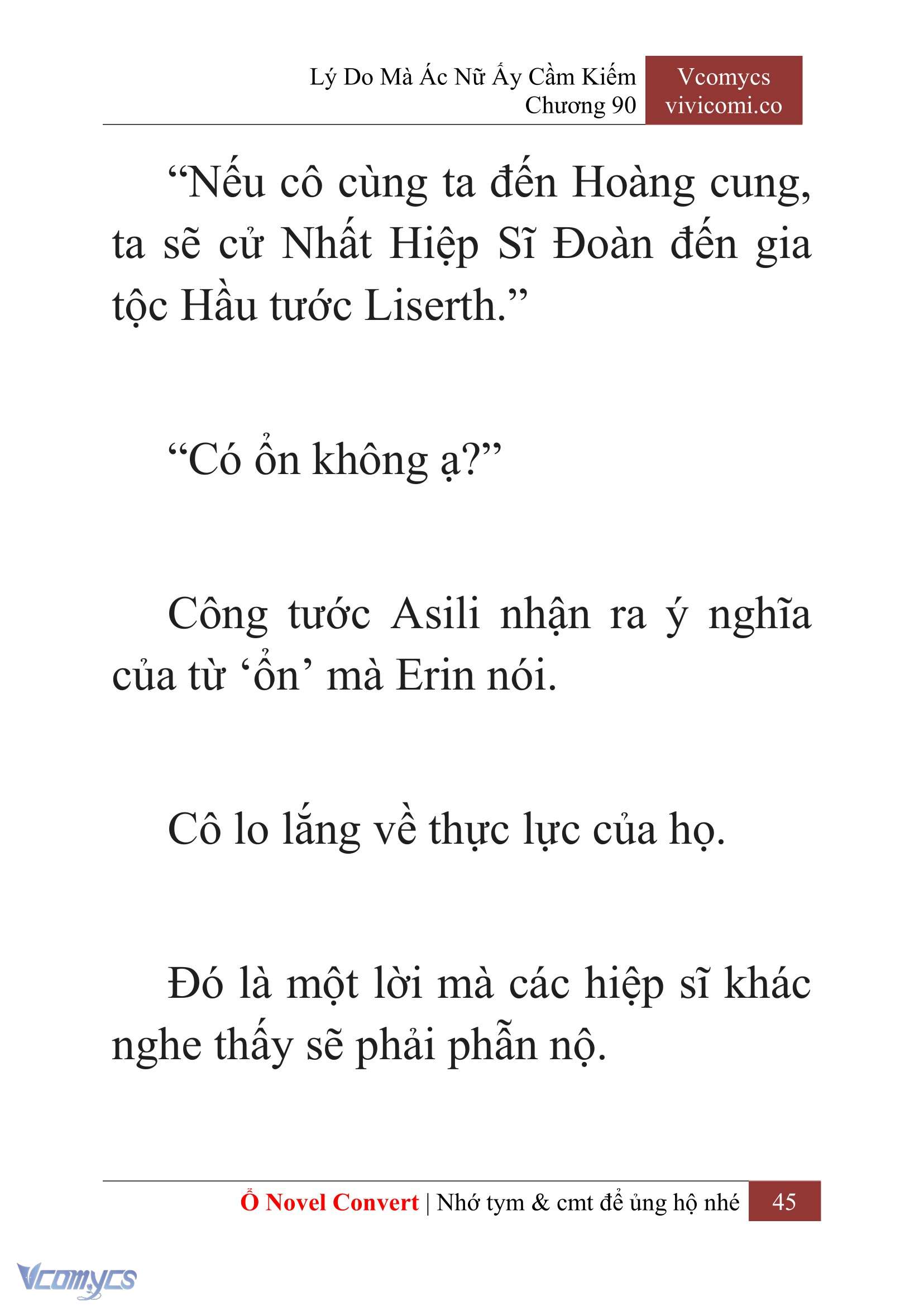 Lý Do Mà Ác Nữ Ấy Cầm Kiếm
Chương 90

Vcomycs
vivicomi.co

“Nếu cô cùng ta đến Hoàng cung, ta sẽ cử Nhất Hiệp Sĩ Đoàn đến gia tộc Hầu tước Liserth.”

“Có ổn không ạ?”

Công tước Asili nhận ra ý nghĩa của từ ‘ổn’ mà Erin nói.

Cô lo lắng về thực lực của họ.

Đó là một lời mà các hiệp sĩ khác nghe thấy sẽ phải phẫn nộ.

Ổ Novel Convert | Nhớ tym & cmt để ủng hộ nhé 45

Vcomycs